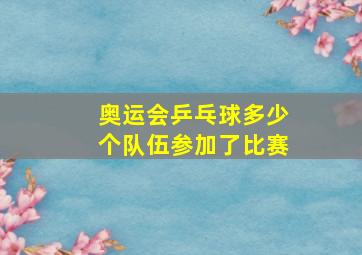 奥运会乒乓球多少个队伍参加了比赛